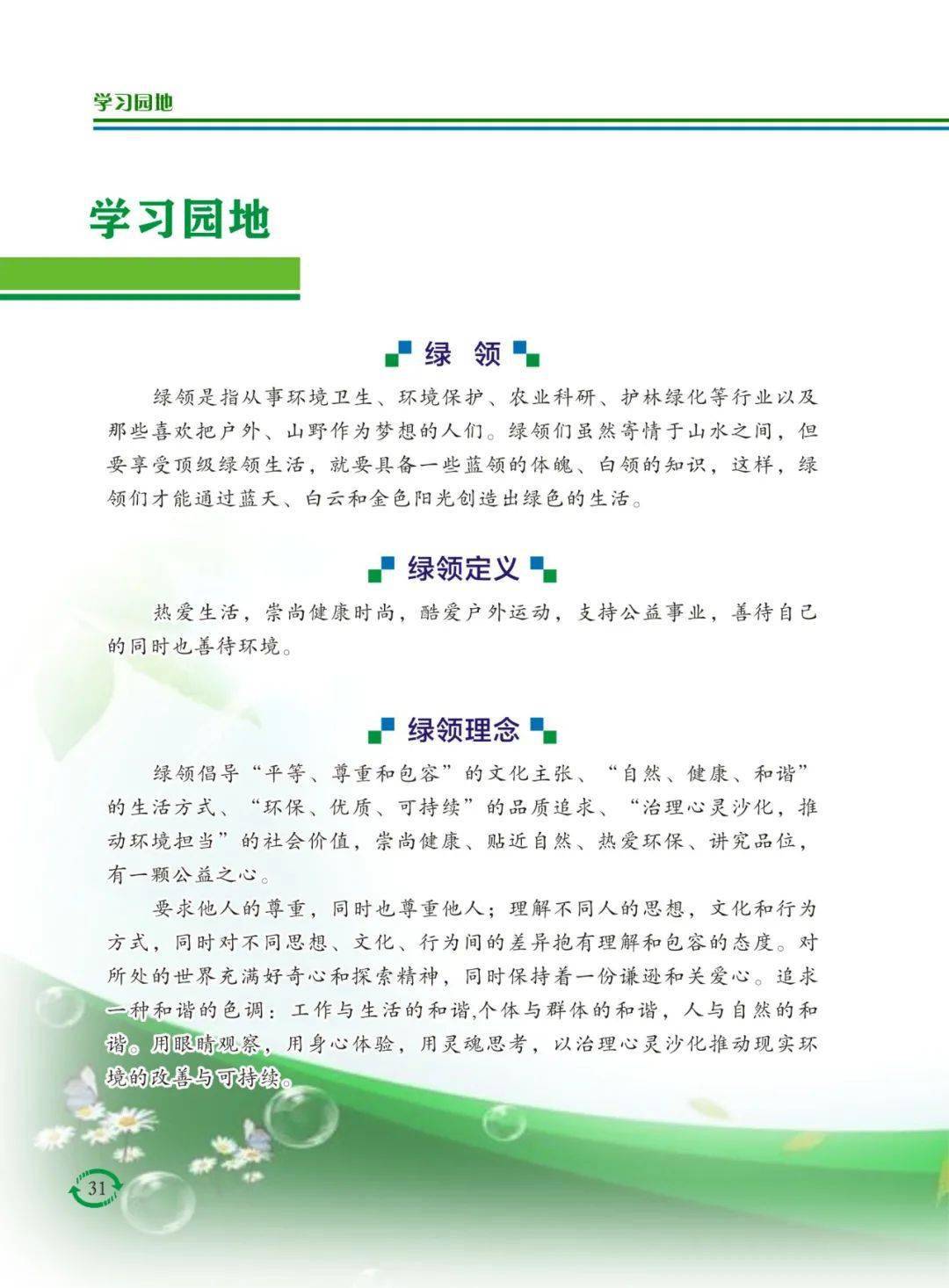 学习园地

学习园地

绿 领

绿领是指从事环境卫生、环境保护、农业科研、护林绿化等行业以及那些喜欢把户外、山野作为梦想的人们。绿领们虽然寄情于山水之间，但要享受顶级绿领生活，就要具备一些蓝领的体魄、白领的知识，这样，绿领们才能通过蓝天、白云和金色阳光创造出绿色的生活。

绿领定义

热爱生活，崇尚健康时尚，酷爱户外运动，支持公益事业，善待自己的同时也善待环境。

绿领理念

绿领倡导“平等、尊重和包容”的文化主张、“自然、健康、和谐”的生活方式、“环保、优质、可持续”的品质追求、“治理心灵沙化，推动环境担当”的社会价值，崇尚健康、贴近自然、热爱环保、讲究品位，有一颗公益之心。

要求他人的尊重，同时也尊重他人；理解不同人的思想，文化和行为方式，同时对不同思想、文化、行为间的差异抱有理解和包容的态度。对所处的世界充满好奇心和探索精神，同时保持着一份谦逊和关爱心。追求一种和谐的色调：工作与生活的和谐,个体与群体的和谐，人与自然的和谐。用眼睛观察，用身心体验，用灵魂思考，以治理心灵沙化推动现实环境的改善与可持续。

31